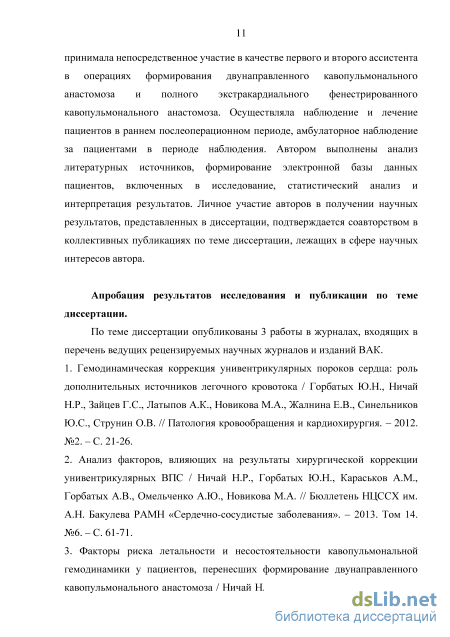 11

принимала непосредственное участие в качестве первого и второго ассистента в операциях формирования двунаправленного кавопульмонального анастомоза и полного экстракардиального фенестрированного кавопульмонального анастомоза. Осуществляла наблюдение и лечение пациентов в раннем послеоперационном периоде, амбулаторное наблюдение за пациентами в периоде наблюдения. Автором выполнены анализ литературных источников, формирование электронной базы данных пациентов, включенных в исследование, статистический анализ и интерпретация результатов. Личное участие авторов в получении научных результатов, представленных в диссертации, подтверждается соавторством в коллективных публикациях по теме диссертации, лежащих в сфере научных интересов автора.

Апробация результатов исследования и публикации по теме диссертации.

По теме диссертации опубликованы 3 работы в журналах, входящих в перечень ведущих рецензируемых научных журналов и изданий ВАК.

1. Гемодинамическая коррекция унивентрикулярных пороков сердца: роль дополнительных источников легочного кровотока / Горбатых Ю.Н., Ничай Н.Р., Зайцев Г.С., Латыпов А.К., Новикова М.А., Жалнина Е.В., Синельников Ю.С., Струнин О.В. // Патология кровообращения и кардиохирургия. – 2012. №2. – С. 21-26.

2. Анализ факторов, влияющих на результаты хирургической коррекции унивентрикулярных ВПС / Ничай Н.Р., Горбатых Ю.Н., Караськов А.М., Горбатых А.В., Омельченко А.Ю., Новикова М.А. // Бюллетень НЦССХ им. А.Н. Бакулева РАМН «Сердечно-сосудистые заболевания». – 2013. Том 14. №6. – С. 61-71.

3. Факторы риска летальности и несостоятельности кавопульмональной гемодинамики у пациентов, перенесших формирование двунаправленного кавопульмонального анастомоза / Ничай Н.

dsLib.net
библиотека диссертаций